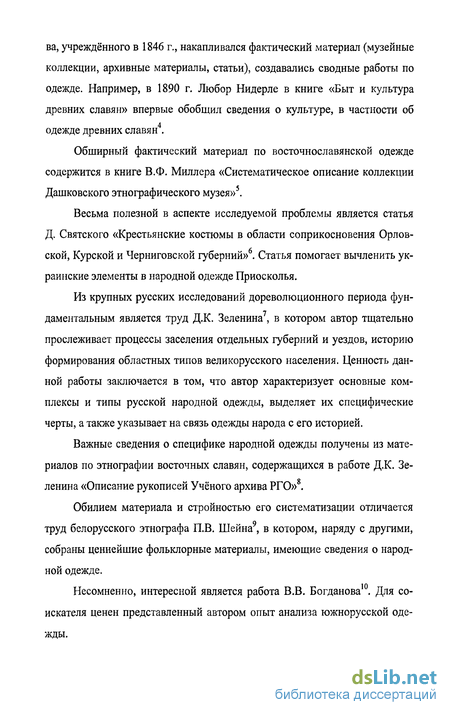 ва, учреждённого в 1846 г., накапливался фактический материал (музейные коллекции, архивные материалы, статьи), создавались сводные работы по одежде. Например, в 1890 г. Любор Нидерле в книге «Быт и культура древних славян» впервые обобщил сведения о культуре, в частности об одежде древних славян$^4$.

Обширный фактический материал по восточнославянской одежде содержится в книге В.Ф. Миллера «Систематическое описание коллекции Дашковского этнографического музея»$^5$.

Весьма полезной в аспекте исследуемой проблемы является статья Д. Святского «Крестьянские костюмы в области соприкосновения Орловской, Курской и Черниговской губерний»$^6$. Статья помогает вычленить украинские элементы в народной одежде Приосколья.

Из крупных русских исследований дореволюционного периода фундаментальным является труд Д.К. Зеленина$^7$, в котором автор тщательно прослеживает процессы заселения отдельных губерний и уездов, историю формирования областных типов великорусского населения. Ценность данной работы заключается в том, что автор характеризует основные комплексы и типы русской народной одежды, выделяет их специфические черты, а также указывает на связь одежды народа с его историей.

Важные сведения о специфике народной одежды получены из материалов по этнографии восточных славян, содержащихся в работе Д.К. Зеленина «Описание рукописей Учёного архива РГО»$^8$.

Обилием материала и стройностью его систематизации отличается труд белорусского этнографа П.В. Шейна$^9$, в котором, наряду с другими, собраны ценнейшие фольклорные материалы, имеющие сведения о народной одежде.

Несомненно, интересной является работа В.В. Богданова$^{10}$. Для соискателя ценен представленный автором опыт анализа южнорусской одежды.

dsLib.net
библиотека диссертаций